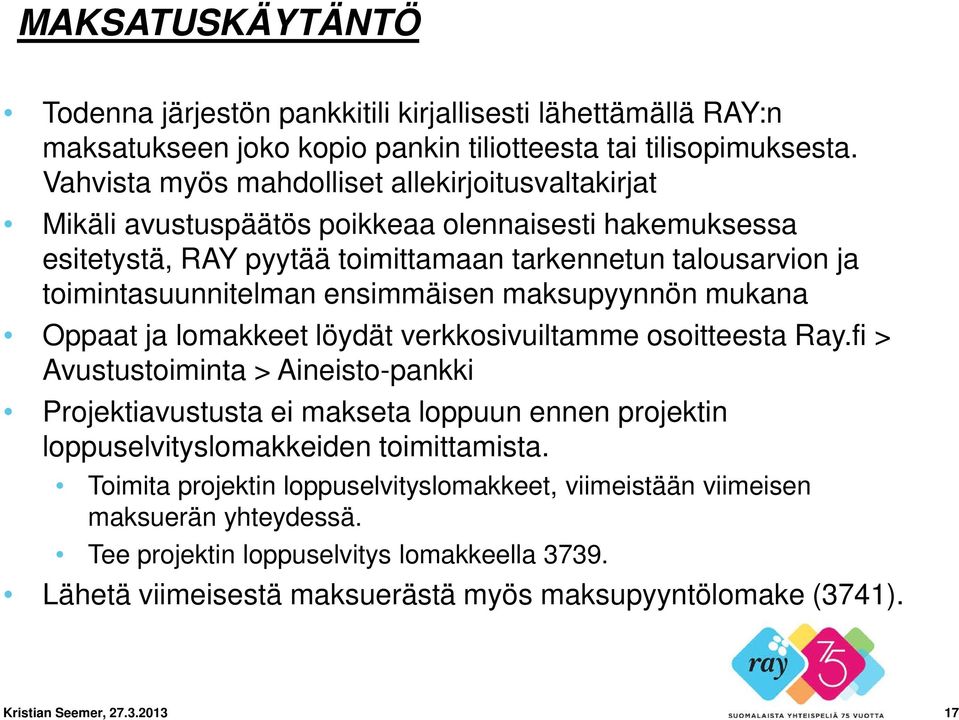 MAKSATUSKÄYTÄNTÖ

• Todenna järjestön pankkitili kirjallisesti lähettämällä RAY:n maksatukseen joko kopio pankin tiliotteesta tai tilisopimuksesta. Vahvista myös mahdolliset allekirjoitusvaltakirjat

• Mikäli avustuspäätös poikkeaa olennaisesti hakemuksessa esitetystä, RAY pyytää toimittamaan tarkennetun talousarvion ja toimintasuunnitelman ensimmäisen maksupyynnön mukana

• Oppaat ja lomakkeet löydät verkkosivuiltamme osoitteesta Ray.fi > Avustustoiminta > Aineisto-pankki

• Projektiavustusta ei makseta loppuun ennen projektin loppuselvityslomakkeiden toimittamista.
  • Toimita projektin loppuselvityslomakkeet, viimeistään viimeisen maksuerän yhteydessä.
  • Tee projektin loppuselvitys lomakkeella 3739.

• Lähetä viimeisestä maksuerästä myös maksupyyntölomake (3741).

ray 75
SUOMALAISTA YHTEISPELIÄ 75 VUOTTA

Kristian Seemer, 27.3.2013

17